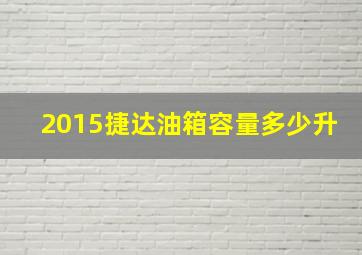 2015捷达油箱容量多少升